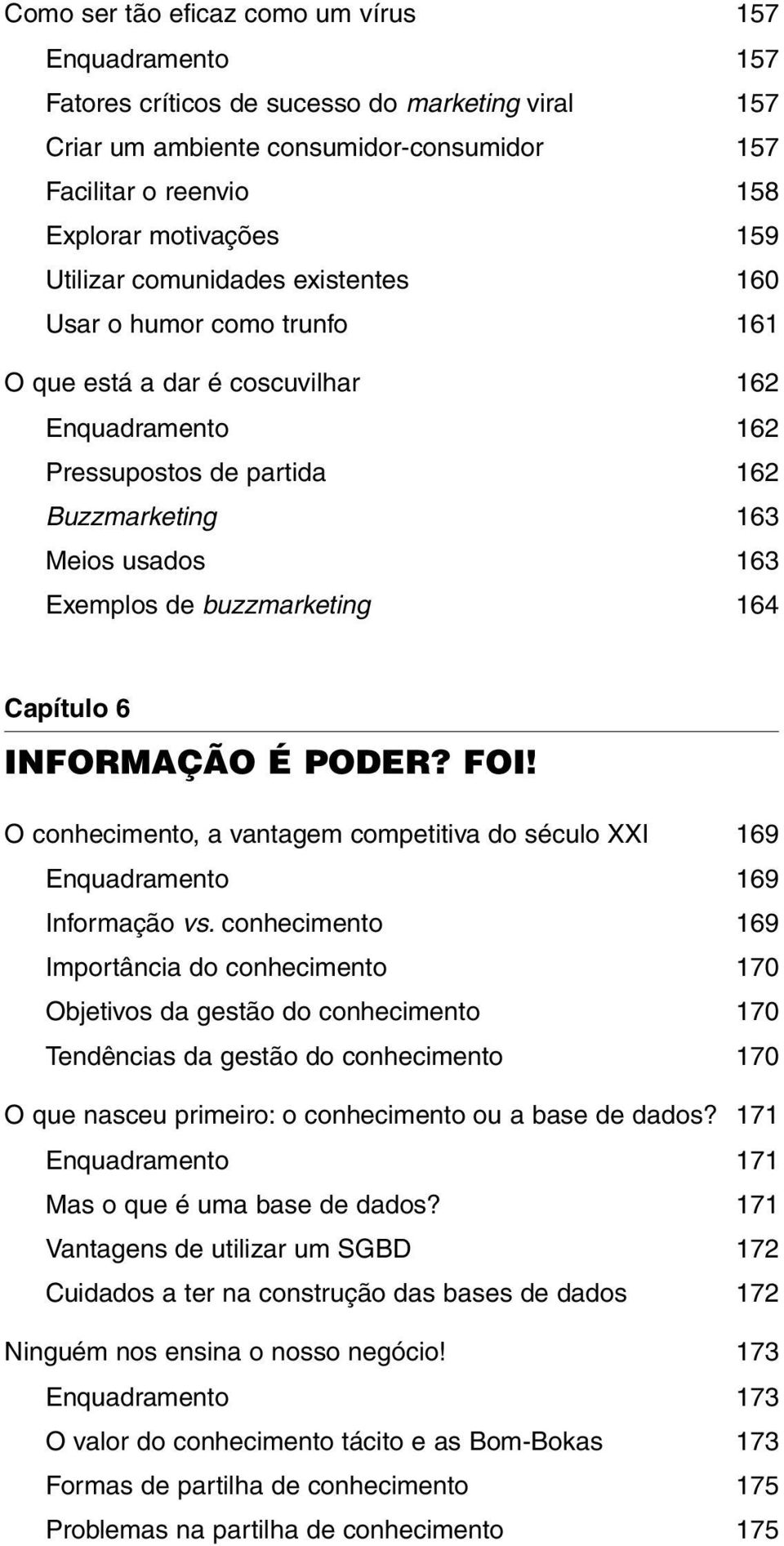 Como ser tão eficaz como um vírus 157
Enquadramento 157
Fatores críticos de sucesso do marketing viral 157
Criar um ambiente consumidor-consumidor 157
Facilitar o reenvio 158
Explorar motivações 159
Utilizar comunidades existentes 160
Usar o humor como trunfo 161

O que está a dar é coscuvilhar 162
Enquadramento 162
Pressupostos de partida 162
Buzzmarketing 163
Meios usados 163
Exemplos de buzzmarketing 164

Capítulo 6

INFORMAÇÃO É PODER? FOI!

O conhecimento, a vantagem competitiva do século XXI 169
Enquadramento 169
Informação vs. conhecimento 169
Importância do conhecimento 170
Objetivos da gestão do conhecimento 170
Tendências da gestão do conhecimento 170

O que nasceu primeiro: o conhecimento ou a base de dados? 171
Enquadramento 171
Mas o que é uma base de dados? 171
Vantagens de utilizar um SGBD 172
Cuidados a ter na construção das bases de dados 172

Ninguém nos ensina o nosso negócio! 173
Enquadramento 173
O valor do conhecimento tácito e as Bom-Bokas 173
Formas de partilha de conhecimento 175
Problemas na partilha de conhecimento 175